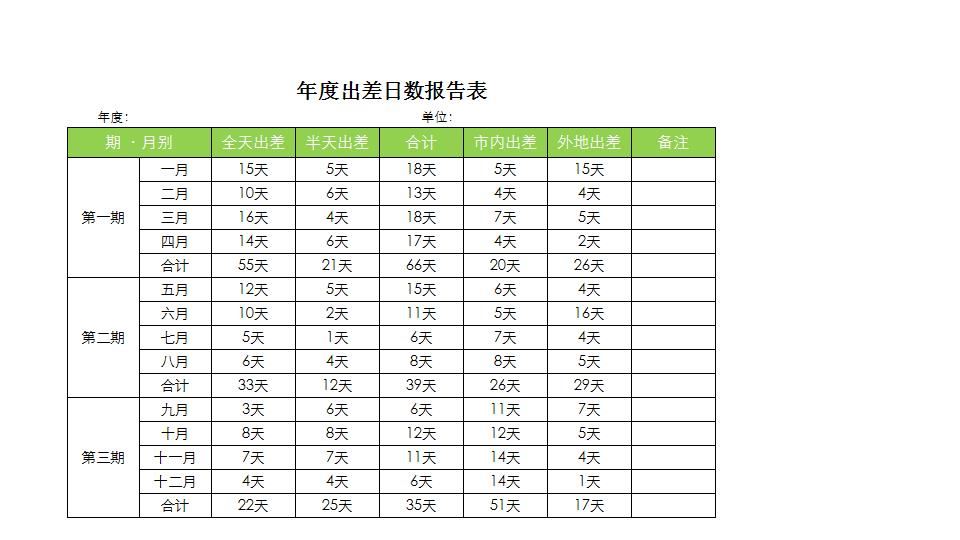 年度出差日数报告表

年度:

单位:

| 期 · 月别 | | 全天出差 | 半天出差 | 合计 | 市内出差 | 外地出差 | 备注 |
|---|---|---|---|---|---|---|---|
| 第一期 | 一月 | 15天 | 5天 | 18天 | 5天 | 15天 | |
| | 二月 | 10天 | 6天 | 13天 | 4天 | 4天 | |
| | 三月 | 16天 | 4天 | 18天 | 7天 | 5天 | |
| | 四月 | 14天 | 6天 | 17天 | 4天 | 2天 | |
| | 合计 | 55天 | 21天 | 66天 | 20天 | 26天 | |
| 第二期 | 五月 | 12天 | 5天 | 15天 | 6天 | 4天 | |
| | 六月 | 10天 | 2天 | 11天 | 5天 | 16天 | |
| | 七月 | 5天 | 1天 | 6天 | 7天 | 4天 | |
| | 八月 | 6天 | 4天 | 8天 | 8天 | 5天 | |
| | 合计 | 33天 | 12天 | 39天 | 26天 | 29天 | |
| 第三期 | 九月 | 3天 | 6天 | 6天 | 11天 | 7天 | |
| | 十月 | 8天 | 8天 | 12天 | 12天 | 5天 | |
| | 十一月 | 7天 | 7天 | 11天 | 14天 | 4天 | |
| | 十二月 | 4天 | 4天 | 6天 | 14天 | 1天 | |
| | 合计 | 22天 | 25天 | 35天 | 51天 | 17天 | |